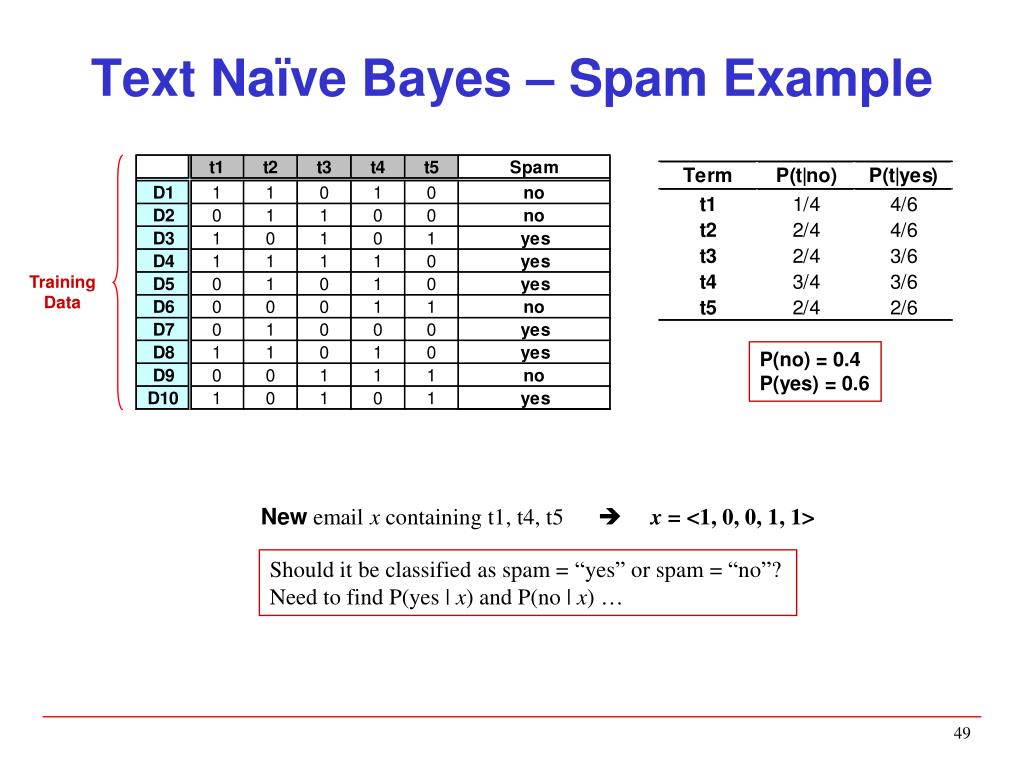 Text Naïve Bayes – Spam Example

Training Data

| | t1 | t2 | t3 | t4 | t5 | Spam |
|---|---|---|---|---|---|---|
| D1 | 1 | 1 | 0 | 1 | 0 | no |
| D2 | 0 | 1 | 1 | 0 | 0 | no |
| D3 | 1 | 0 | 1 | 0 | 1 | yes |
| D4 | 1 | 1 | 1 | 1 | 0 | yes |
| D5 | 0 | 1 | 0 | 1 | 0 | yes |
| D6 | 0 | 0 | 0 | 1 | 1 | no |
| D7 | 0 | 1 | 0 | 0 | 0 | yes |
| D8 | 1 | 1 | 0 | 1 | 0 | yes |
| D9 | 0 | 0 | 1 | 1 | 1 | no |
| D10 | 1 | 0 | 1 | 0 | 1 | yes |

| Term | P(t\|no) | P(t\|yes) |
|---|---|---|
| t1 | 1/4 | 4/6 |
| t2 | 2/4 | 4/6 |
| t3 | 2/4 | 3/6 |
| t4 | 3/4 | 3/6 |
| t5 | 2/4 | 2/6 |

P(no) = 0.4
P(yes) = 0.6

New email $x$ containing t1, t4, t5 ➔ $x$ = <1, 0, 0, 1, 1>

Should it be classified as spam = “yes” or spam = “no”?
Need to find P(yes | $x$) and P(no | $x$) …

49